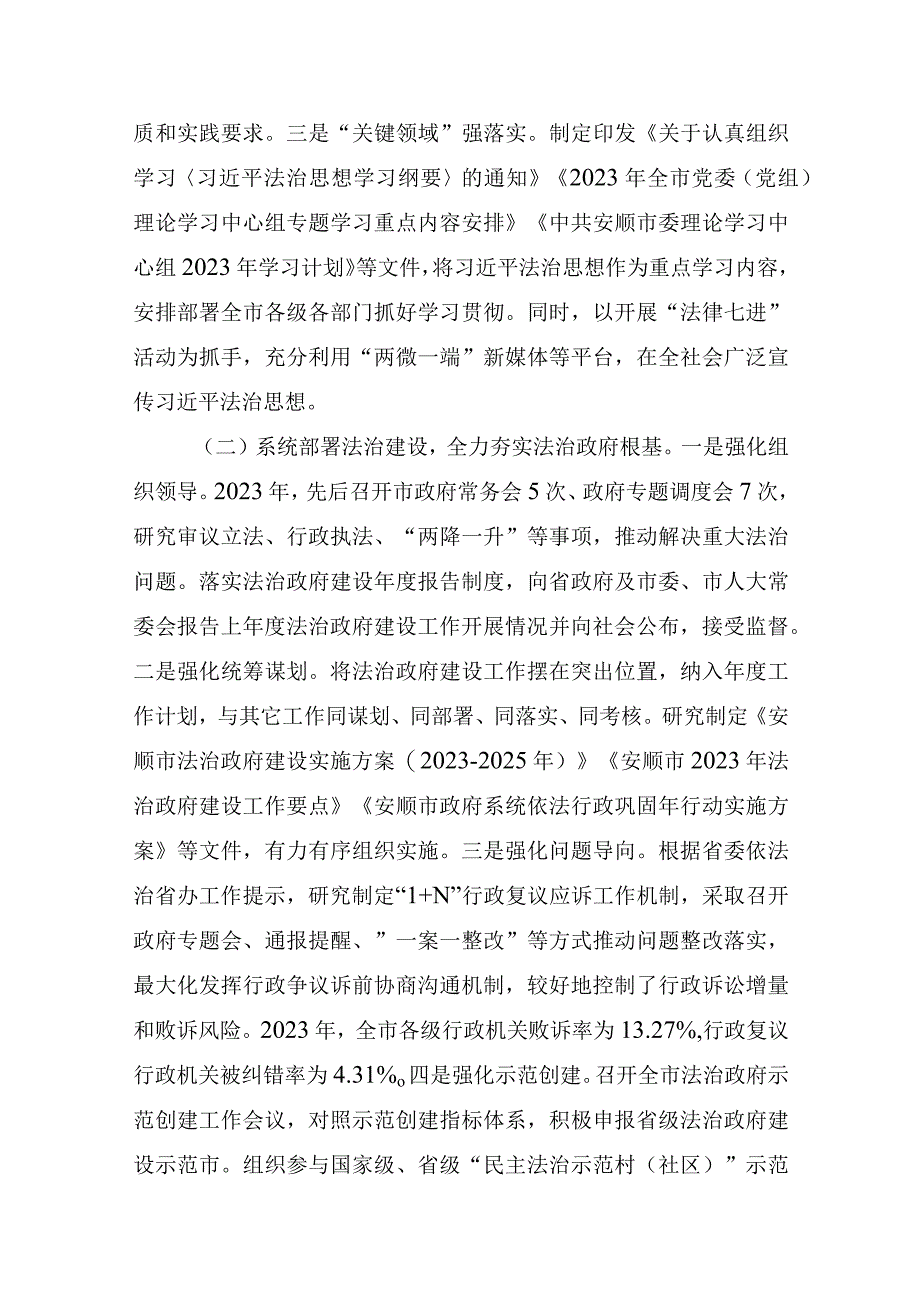 质和实践要求。三是“关键领域”强落实。制定印发《关于认真组织学习〈习近平法治思想学习纲要〉的通知》《2023年全市党委（党组）理论学习中心组专题学习重点内容安排》《中共安顺市委理论学习中心组2023年学习计划》等文件，将习近平法治思想作为重点学习内容，安排部署全市各级各部门抓好学习贯彻。同时，以开展“法律七进”活动为抓手，充分利用“两微一端”新媒体等平台，在全社会广泛宣传习近平法治思想。

（二）系统部署法治建设，全力夯实法治政府根基。一是强化组织领导。2023年，先后召开市政府常务会5次、政府专题调度会7次，研究审议立法、行政执法、“两降一升”等事项，推动解决重大法治问题。落实法治政府建设年度报告制度，向省政府及市委、市人大常委会报告上年度法治政府建设工作开展情况并向社会公布，接受监督。二是强化统筹谋划。将法治政府建设工作摆在突出位置，纳入年度工作计划，与其它工作同谋划、同部署、同落实、同考核。研究制定《安顺市法治政府建设实施方案（2023-2025年）》《安顺市2023年法治政府建设工作要点》《安顺市政府系统依法行政巩固年行动实施方案》等文件，有力有序组织实施。三是强化问题导向。根据省委依法治省办工作提示，研究制定“1+N”行政复议应诉工作机制，采取召开政府专题会、通报提醒、”一案一整改”等方式推动问题整改落实，最大化发挥行政争议诉前协商沟通机制，较好地控制了行政诉讼增量和败诉风险。2023年，全市各级行政机关败诉率为13.27%,行政复议行政机关被纠错率为4.31%o四是强化示范创建。召开全市法治政府示范创建工作会议，对照示范创建指标体系，积极申报省级法治政府建设示范市。组织参与国家级、省级“民主法治示范村（社区）”示范